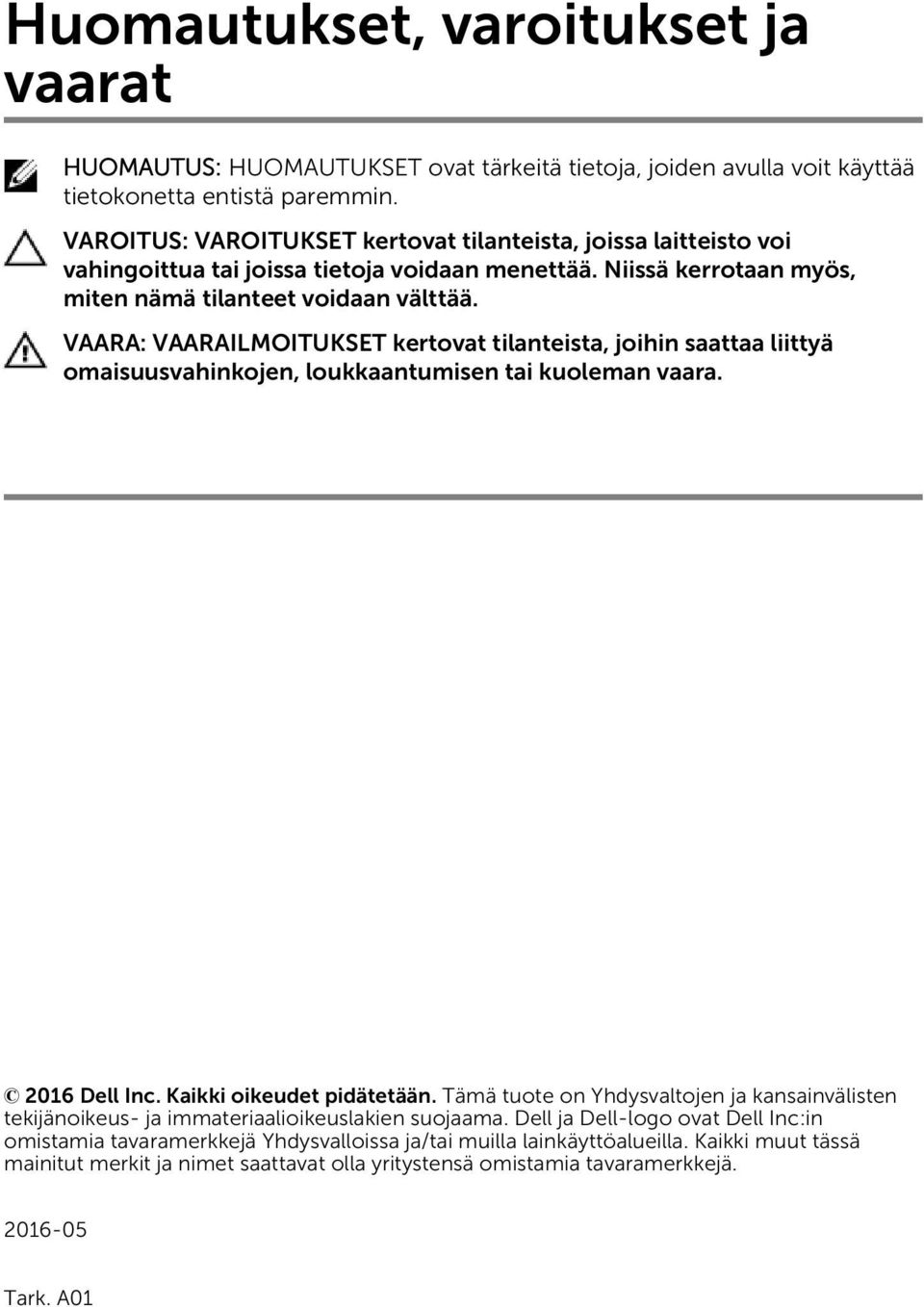 Huomautukset, varoitukset ja vaarat

HUOMAUTUS: HUOMAUTUKSET ovat tärkeitä tietoja, joiden avulla voit käyttää tietokonetta entistä paremmin.

VAROITUS: VAROITUKSET kertovat tilanteista, joissa laitteisto voi vahingoittua tai joissa tietoja voidaan menettää. Niissä kerrotaan myös, miten nämä tilanteet voidaan välttää.

VAARA: VAARAILMOITUKSET kertovat tilanteista, joihin saattaa liittyä omaisuusvahinkojen, loukkaantumisen tai kuoleman vaara.

© 2016 Dell Inc. Kaikki oikeudet pidätetään. Tämä tuote on Yhdysvaltojen ja kansainvälisten tekijänoikeus- ja immateriaalioikeuslakien suojaama. Dell ja Dell-logo ovat Dell Inc:in omistamia tavaramerkkejä Yhdysvalloissa ja/tai muilla lainkäyttöalueilla. Kaikki muut tässä mainitut merkit ja nimet saattavat olla yritystensä omistamia tavaramerkkejä.

2016-05

Tark. A01